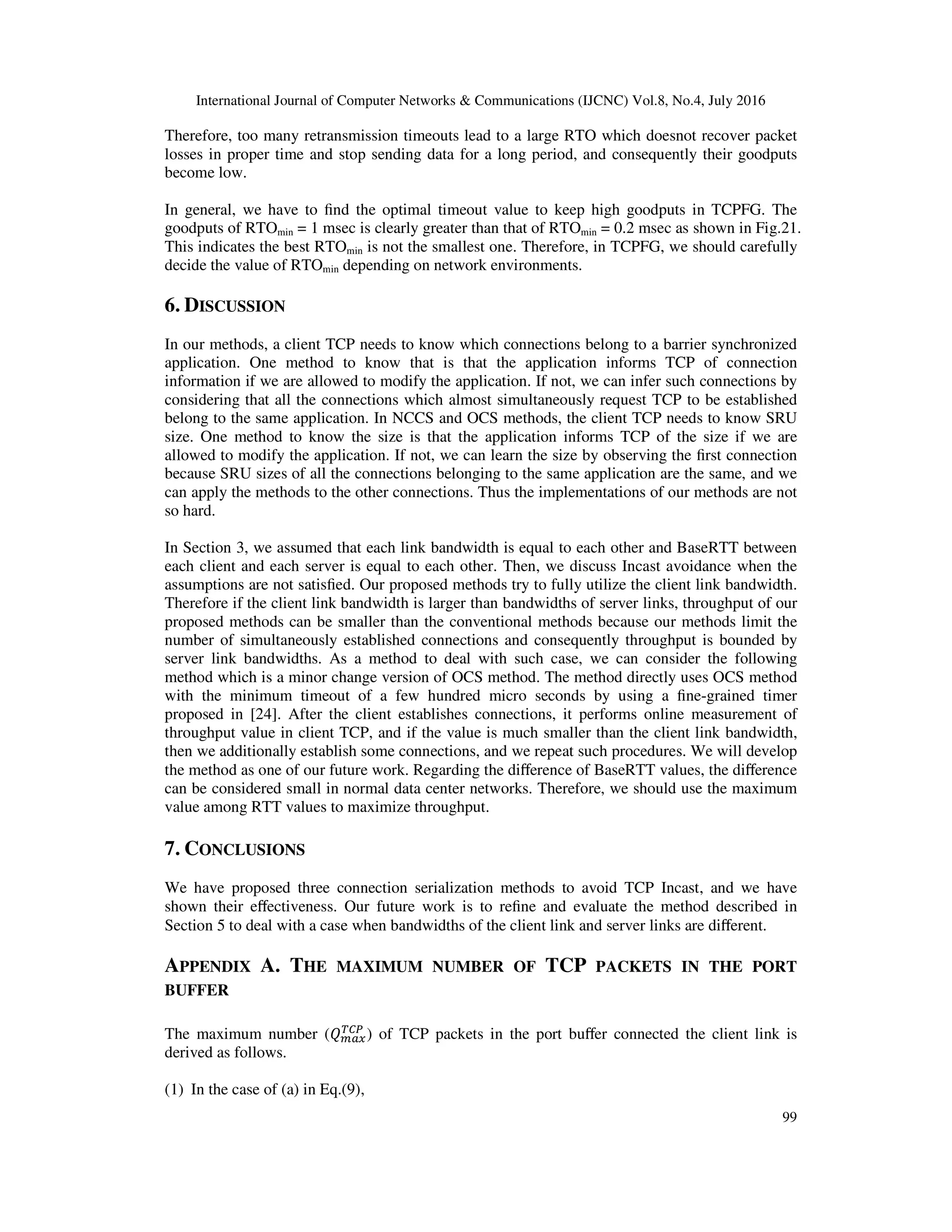 International Journal of Computer Networks & Communications (IJCNC) Vol.8, No.4, July 2016

Therefore, too many retransmission timeouts lead to a large RTO which doesnot recover packet losses in proper time and stop sending data for a long period, and consequently their goodputs become low.

In general, we have to find the optimal timeout value to keep high goodputs in TCPFG. The goodputs of $RTO_{min}$ = 1 msec is clearly greater than that of $RTO_{min}$ = 0.2 msec as shown in Fig.21. This indicates the best $RTO_{min}$ is not the smallest one. Therefore, in TCPFG, we should carefully decide the value of $RTO_{min}$ depending on network environments.

6. DISCUSSION

In our methods, a client TCP needs to know which connections belong to a barrier synchronized application. One method to know that is that the application informs TCP of connection information if we are allowed to modify the application. If not, we can infer such connections by considering that all the connections which almost simultaneously request TCP to be established belong to the same application. In NCCS and OCS methods, the client TCP needs to know SRU size. One method to know the size is that the application informs TCP of the size if we are allowed to modify the application. If not, we can learn the size by observing the first connection because SRU sizes of all the connections belonging to the same application are the same, and we can apply the methods to the other connections. Thus the implementations of our methods are not so hard.

In Section 3, we assumed that each link bandwidth is equal to each other and BaseRTT between each client and each server is equal to each other. Then, we discuss Incast avoidance when the assumptions are not satisfied. Our proposed methods try to fully utilize the client link bandwidth. Therefore if the client link bandwidth is larger than bandwidths of server links, throughput of our proposed methods can be smaller than the conventional methods because our methods limit the number of simultaneously established connections and consequently throughput is bounded by server link bandwidths. As a method to deal with such case, we can consider the following method which is a minor change version of OCS method. The method directly uses OCS method with the minimum timeout of a few hundred micro seconds by using a fine-grained timer proposed in [24]. After the client establishes connections, it performs online measurement of throughput value in client TCP, and if the value is much smaller than the client link bandwidth, then we additionally establish some connections, and we repeat such procedures. We will develop the method as one of our future work. Regarding the difference of BaseRTT values, the difference can be considered small in normal data center networks. Therefore, we should use the maximum value among RTT values to maximize throughput.

7. CONCLUSIONS

We have proposed three connection serialization methods to avoid TCP Incast, and we have shown their effectiveness. Our future work is to refine and evaluate the method described in Section 5 to deal with a case when bandwidths of the client link and server links are different.

APPENDIX A. THE MAXIMUM NUMBER OF TCP PACKETS IN THE PORT BUFFER

The maximum number ($Q_{max}^{TCP}$) of TCP packets in the port buffer connected the client link is derived as follows.

(1) In the case of (a) in Eq.(9),

99